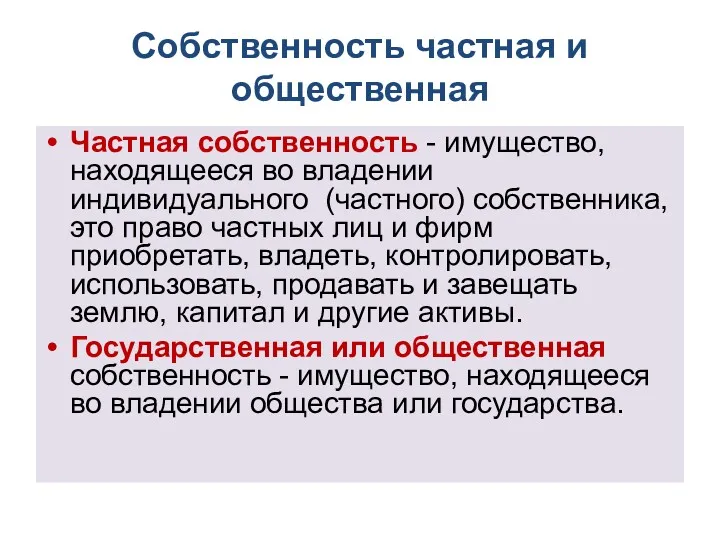 Собственность частная и общественная

• Частная собственность - имущество, находящееся во владении индивидуального (частного) собственника, это право частных лиц и фирм приобретать, владеть, контролировать, использовать, продавать и завещать землю, капитал и другие активы.
• Государственная или общественная собственность - имущество, находящееся во владении общества или государства.